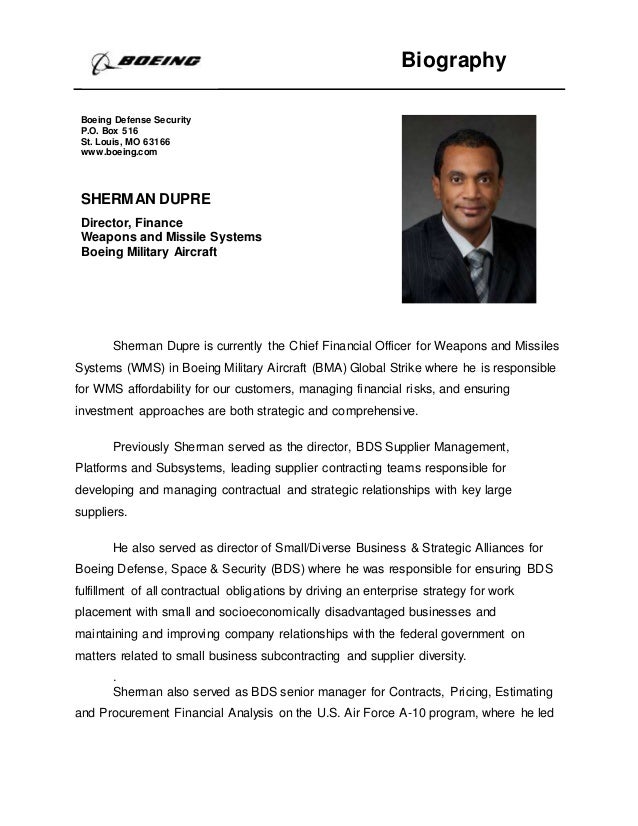 BOEING

Biography

Boeing Defense Security
P.O. Box 516
St. Louis, MO 63166
www.boeing.com

SHERMAN DUPRE

Director, Finance
Weapons and Missile Systems
Boeing Military Aircraft

Sherman Dupre is currently the Chief Financial Officer for Weapons and Missiles Systems (WMS) in Boeing Military Aircraft (BMA) Global Strike where he is responsible for WMS affordability for our customers, managing financial risks, and ensuring investment approaches are both strategic and comprehensive.

Previously Sherman served as the director, BDS Supplier Management, Platforms and Subsystems, leading supplier contracting teams responsible for developing and managing contractual and strategic relationships with key large suppliers.

He also served as director of Small/Diverse Business & Strategic Alliances for Boeing Defense, Space & Security (BDS) where he was responsible for ensuring BDS fulfillment of all contractual obligations by driving an enterprise strategy for work placement with small and socioeconomically disadvantaged businesses and maintaining and improving company relationships with the federal government on matters related to small business subcontracting and supplier diversity.

.

Sherman also served as BDS senior manager for Contracts, Pricing, Estimating and Procurement Financial Analysis on the U.S. Air Force A-10 program, where he led